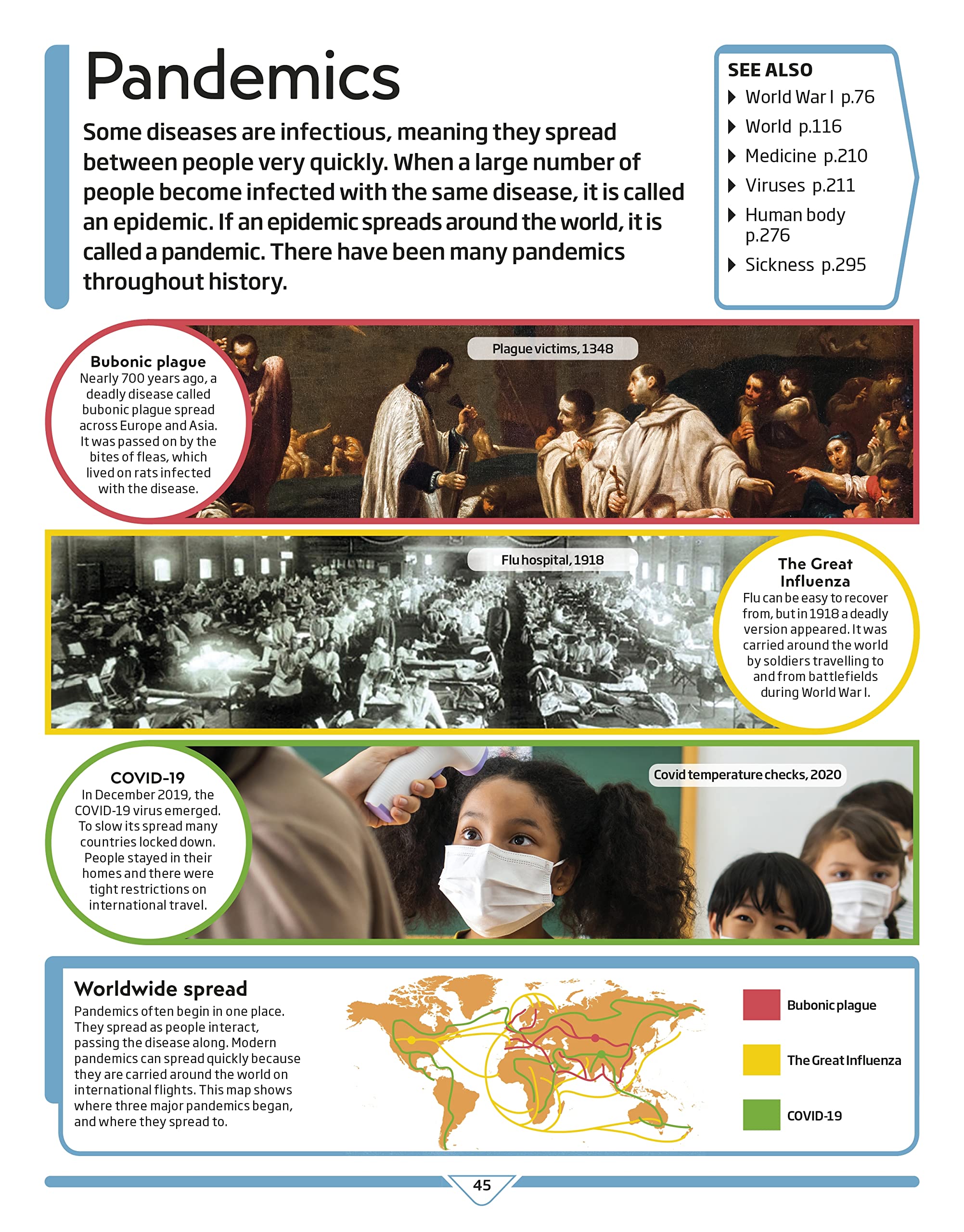 Pandemics

Some diseases are infectious, meaning they spread between people very quickly. When a large number of people become infected with the same disease, it is called an epidemic. If an epidemic spreads around the world, it is called a pandemic. There have been many pandemics throughout history.

SEE ALSO
World War I p.76
World p.116
Medicine p.210
Viruses p.211
Human body p.276
Sickness p.295

Bubonic plague
Nearly 700 years ago, a deadly disease called bubonic plague spread across Europe and Asia. It was passed on by the bites of fleas, which lived on rats infected with the disease.

Plague victims, 1348

Flu hospital, 1918

The Great Influenza
Flu can be easy to recover from, but in 1918 a deadly version appeared. It was carried around the world by soldiers travelling to and from battlefields during World War I.

COVID-19
In December 2019, the COVID-19 virus emerged. To slow its spread many countries locked down. People stayed in their homes and there were tight restrictions on international travel.

Covid temperature checks, 2020

Worldwide spread
Pandemics often begin in one place. They spread as people interact, passing the disease along. Modern pandemics can spread quickly because they are carried around the world on international flights. This map shows where three major pandemics began, and where they spread to.

Bubonic plague
The Great Influenza
COVID-19

45